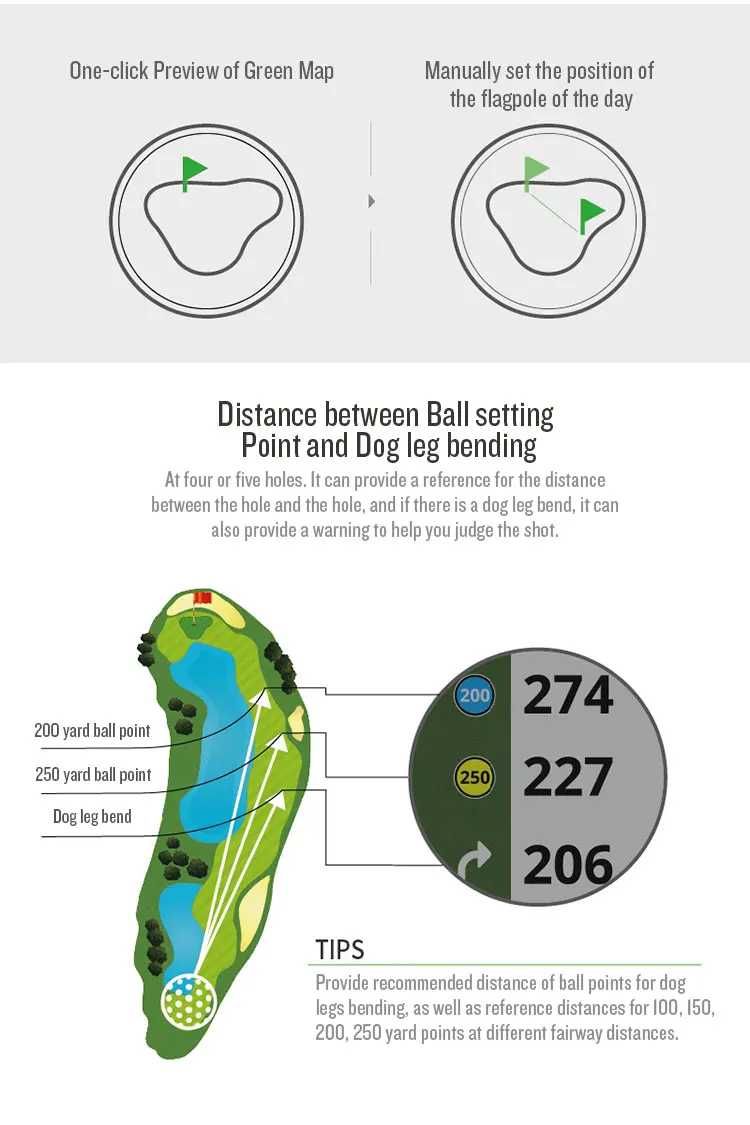 One-click Preview of Green Map

Manually set the position of the flagpole of the day

Distance between Ball setting Point and Dog leg bending

At four or five holes. It can provide a reference for the distance between the hole and the hole, and if there is a dog leg bend, it can also provide a warning to help you judge the shot.

200 yard ball point

250 yard ball point

Dog leg bend

200 274

250 227

206

TIPS

Provide recommended distance of ball points for dog legs bending, as well as reference distances for 100, 150, 200, 250 yard points at different fairway distances.